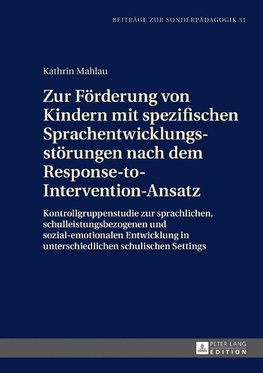 BEITRÄGE ZUR SONDERPÄDAGOGIK 31

Kathrin Mahlau

Zur Förderung von Kindern mit spezifischen Sprachentwicklungsstörungen nach dem Response-to-Intervention-Ansatz

Kontrollgruppenstudie zur sprachlichen, schulleistungsbezogenen und sozial-emotionalen Entwicklung in unterschiedlichen schulischen Settings

PETER LANG EDITION